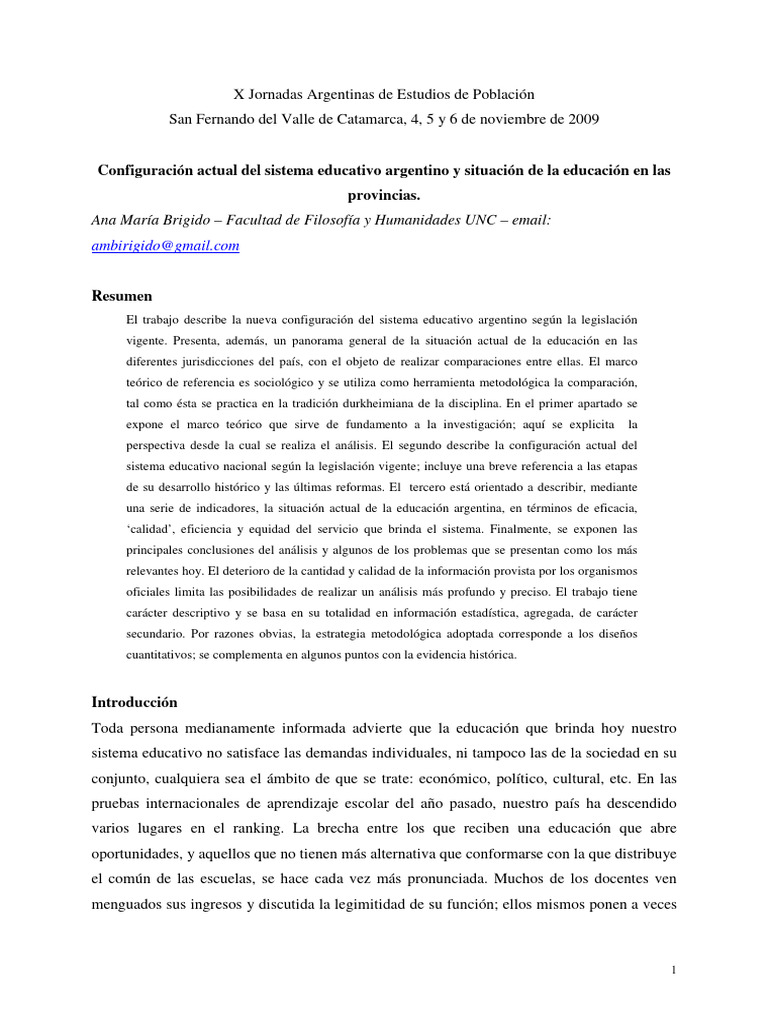 X Jornadas Argentinas de Estudios de Población
San Fernando del Valle de Catamarca, 4, 5 y 6 de noviembre de 2009

Configuración actual del sistema educativo argentino y situación de la educación en las provincias.

Ana María Brigido – Facultad de Filosofía y Humanidades UNC – email: ambirigido@gmail.com

Resumen

El trabajo describe la nueva configuración del sistema educativo argentino según la legislación vigente. Presenta, además, un panorama general de la situación actual de la educación en las diferentes jurisdicciones del país, con el objeto de realizar comparaciones entre ellas. El marco teórico de referencia es sociológico y se utiliza como herramienta metodológica la comparación, tal como ésta se practica en la tradición durkheimiana de la disciplina. En el primer apartado se expone el marco teórico que sirve de fundamento a la investigación; aquí se explicita la perspectiva desde la cual se realiza el análisis. El segundo describe la configuración actual del sistema educativo nacional según la legislación vigente; incluye una breve referencia a las etapas de su desarrollo histórico y las últimas reformas. El tercero está orientado a describir, mediante una serie de indicadores, la situación actual de la educación argentina, en términos de eficacia, 'calidad', eficiencia y equidad del servicio que brinda el sistema. Finalmente, se exponen las principales conclusiones del análisis y algunos de los problemas que se presentan como los más relevantes hoy. El deterioro de la cantidad y calidad de la información provista por los organismos oficiales limita las posibilidades de realizar un análisis más profundo y preciso. El trabajo tiene carácter descriptivo y se basa en su totalidad en información estadística, agregada, de carácter secundario. Por razones obvias, la estrategia metodológica adoptada corresponde a los diseños cuantitativos; se complementa en algunos puntos con la evidencia histórica.

Introducción

Toda persona medianamente informada advierte que la educación que brinda hoy nuestro sistema educativo no satisface las demandas individuales, ni tampoco las de la sociedad en su conjunto, cualquiera sea el ámbito de que se trate: económico, político, cultural, etc. En las pruebas internacionales de aprendizaje escolar del año pasado, nuestro país ha descendido varios lugares en el ranking. La brecha entre los que reciben una educación que abre oportunidades, y aquellos que no tienen más alternativa que conformarse con la que distribuye el común de las escuelas, se hace cada vez más pronunciada. Muchos de los docentes ven menguados sus ingresos y discutida la legimitidad de su función; ellos mismos ponen a veces

1